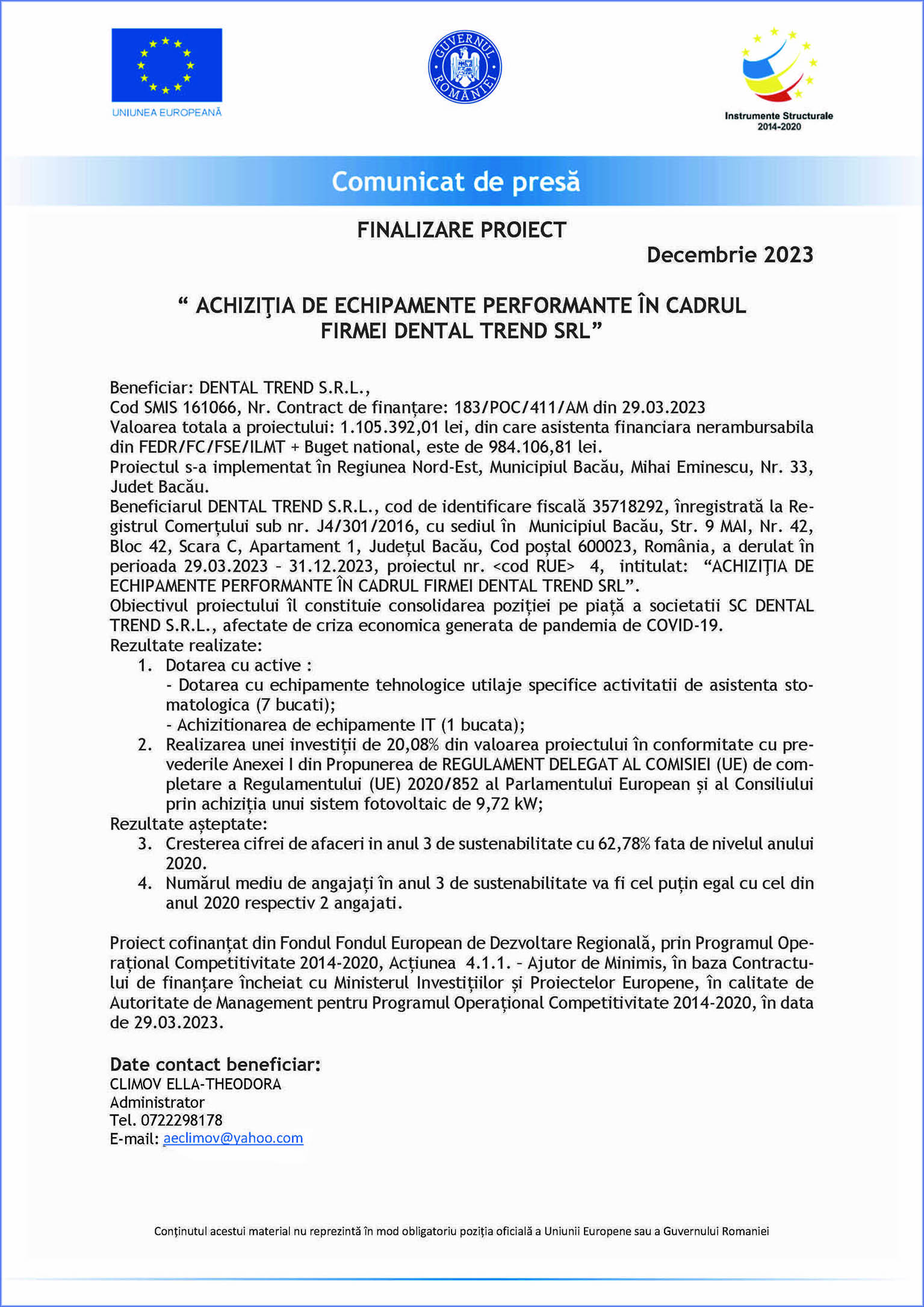 UNIUNEA EUROPEANĂ

GUVERNUL ROMÂNIEI

Instrumente Structurale 2014-2020

Comunicat de presă

FINALIZARE PROIECT

Decembrie 2023

“ ACHIZIŢIA DE ECHIPAMENTE PERFORMANTE ÎN CADRUL FIRMEI DENTAL TREND SRL”

Beneficiar: DENTAL TREND S.R.L.,
Cod SMIS 161066, Nr. Contract de finanțare: 183/POC/411/AM din 29.03.2023
Valoarea totala a proiectului: 1.105.392,01 lei, din care asistenta financiara nerambursabila din FEDR/FC/FSE/ILMT + Buget national, este de 984.106,81 lei.
Proiectul s-a implementat în Regiunea Nord-Est, Municipiul Bacău, Mihai Eminescu, Nr. 33, Judet Bacău.
Beneficiarul DENTAL TREND S.R.L., cod de identificare fiscală 35718292, înregistrată la Registrul Comerțului sub nr. J4/301/2016, cu sediul în Municipiul Bacău, Str. 9 MAI, Nr. 42, Bloc 42, Scara C, Apartament 1, Județul Bacău, Cod poștal 600023, România, a derulat în perioada 29.03.2023 – 31.12.2023, proiectul nr. <cod RUE> 4, intitulat: “ACHIZIŢIA DE ECHIPAMENTE PERFORMANTE ÎN CADRUL FIRMEI DENTAL TREND SRL”.
Obiectivul proiectului îl constituie consolidarea poziției pe piață a societatii SC DENTAL TREND S.R.L., afectate de criza economica generata de pandemia de COVID-19.
Rezultate realizate:
1. Dotarea cu active :
- Dotarea cu echipamente tehnologice utilaje specifice activitatii de asistenta stomatologica (7 bucati);
- Achizitionarea de echipamente IT (1 bucata);
2. Realizarea unei investiții de 20,08% din valoarea proiectului în conformitate cu prevederile Anexei I din Propunerea de REGULAMENT DELEGAT AL COMISIEI (UE) de completare a Regulamentului (UE) 2020/852 al Parlamentului European și al Consiliului prin achiziția unui sistem fotovoltaic de 9,72 kW;
Rezultate așteptate:
3. Cresterea cifrei de afaceri in anul 3 de sustenabilitate cu 62,78% fata de nivelul anului 2020.
4. Numărul mediu de angajați în anul 3 de sustenabilitate va fi cel puțin egal cu cel din anul 2020 respectiv 2 angajati.

Proiect cofinanțat din Fondul Fondul European de Dezvoltare Regională, prin Programul Operațional Competitivitate 2014-2020, Acțiunea 4.1.1. – Ajutor de Minimis, în baza Contractului de finanțare încheiat cu Ministerul Investițiilor și Proiectelor Europene, în calitate de Autoritate de Management pentru Programul Operațional Competitivitate 2014-2020, în data de 29.03.2023.

Date contact beneficiar:
CLIMOV ELLA-THEODORA
Administrator
Tel. 0722298178
E-mail: aeclimov@yahoo.com

Conținutul acestui material nu reprezintă în mod obligatoriu poziția oficială a Uniunii Europene sau a Guvernului Romaniei